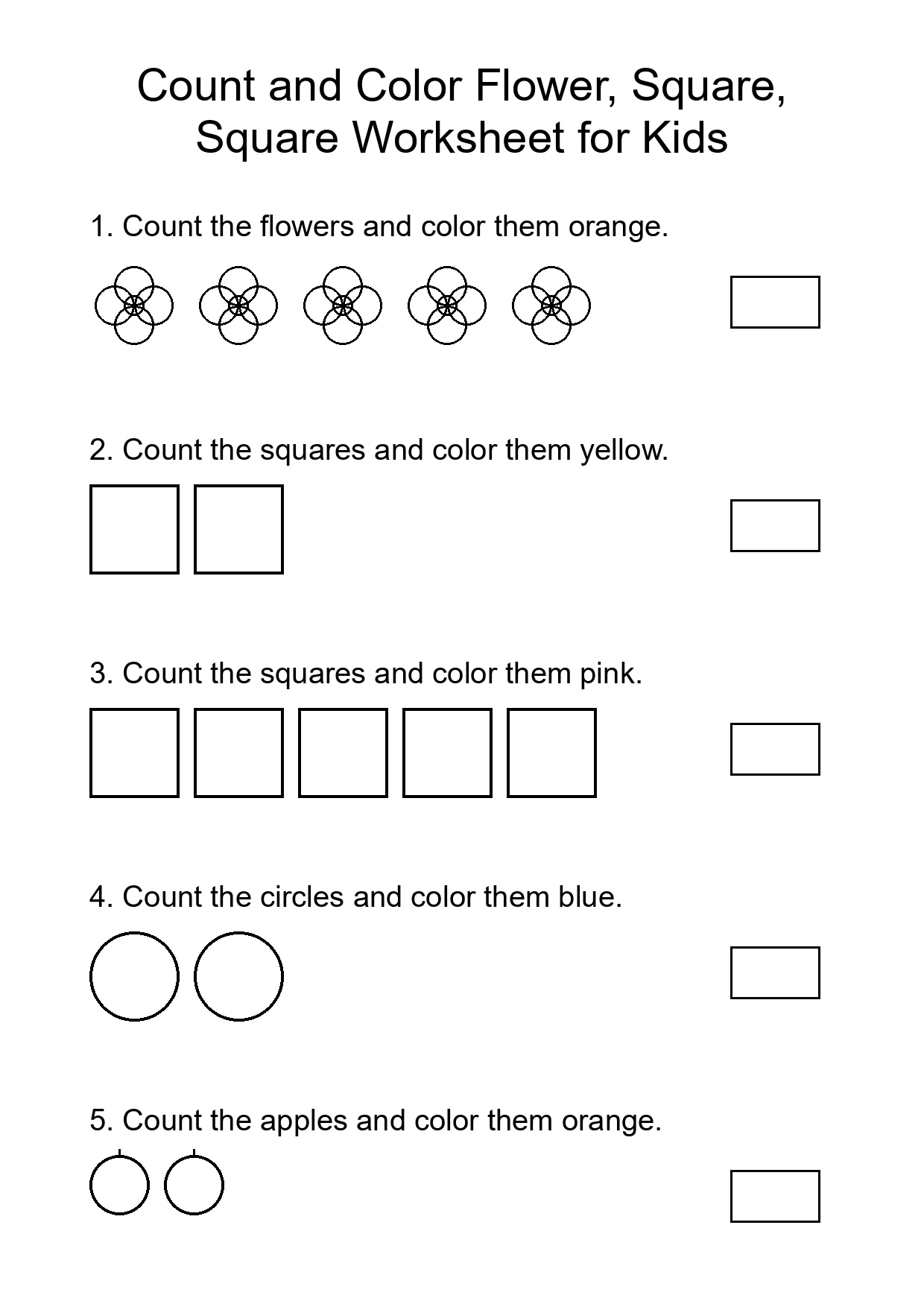 Count and Color Flower, Square, Square Worksheet for Kids

1. Count the flowers and color them orange.

2. Count the squares and color them yellow.

3. Count the squares and color them pink.

4. Count the circles and color them blue.

5. Count the apples and color them orange.